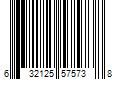 6 32125 57573 8